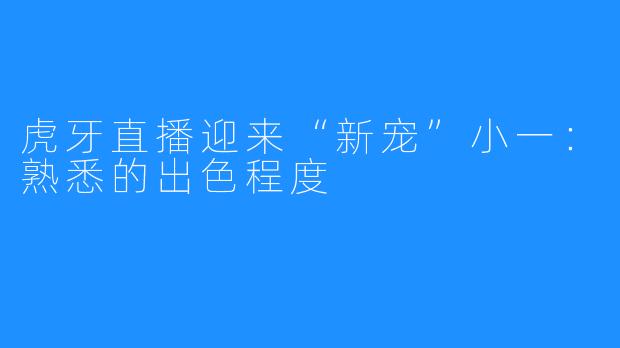 虎牙直播迎来“新宠”小一：熟悉的出色程度